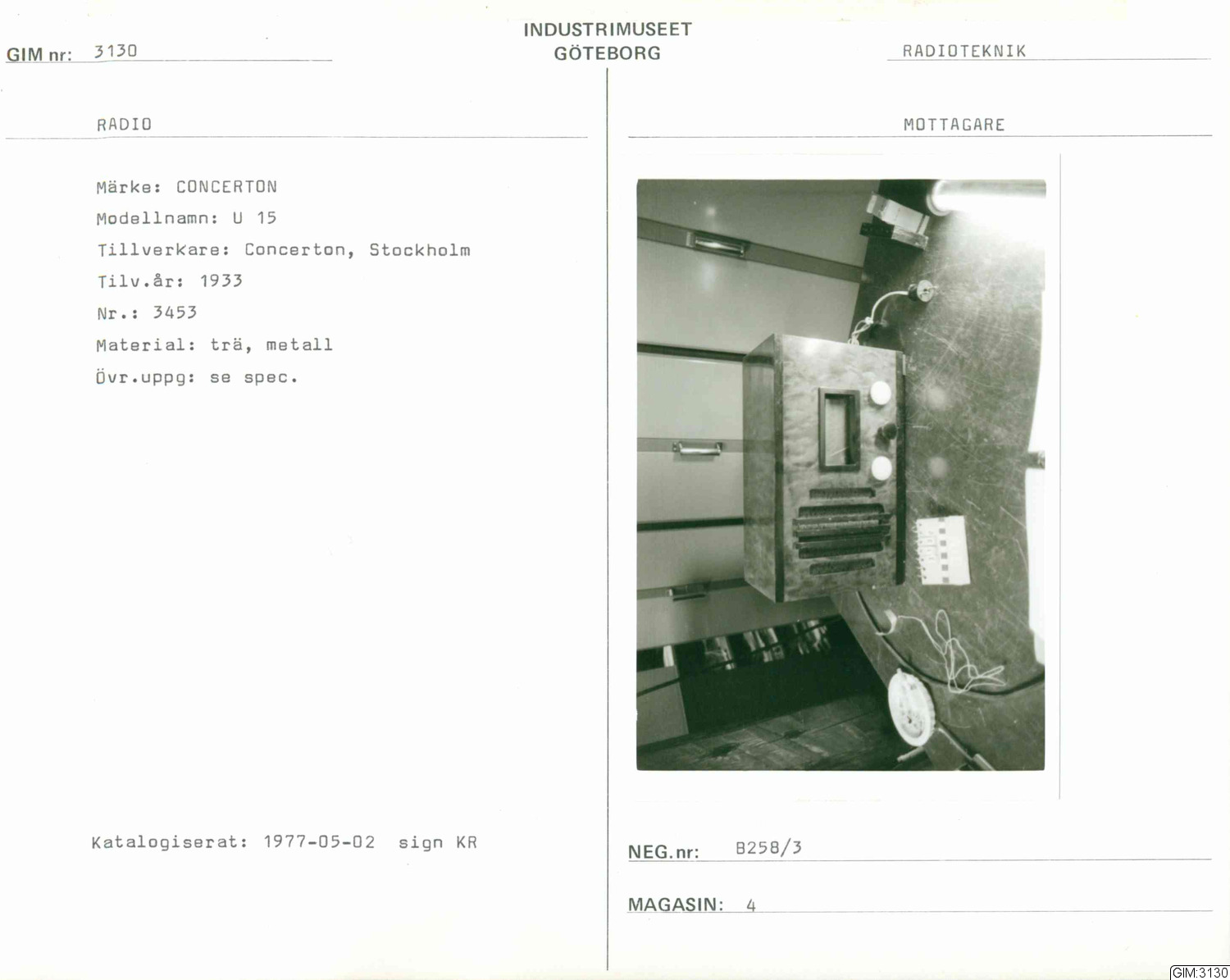 GIM nr: 3130

INDUSTRIMUSEET
GÖTEBORG

RADIOTEKNIK

RADIO

MOTTAGARE

Märke: CONCERTON
Modellnamn: U 15
Tillverkare: Concerton, Stockholm
Tilv.år: 1933
Nr.: 3453
Material: trä, metall
Övr.uppg: se spec.

Katalogiserat: 1977-05-02 sign KR

NEG.nr: B258/3

MAGASIN: 4

GIM:3130